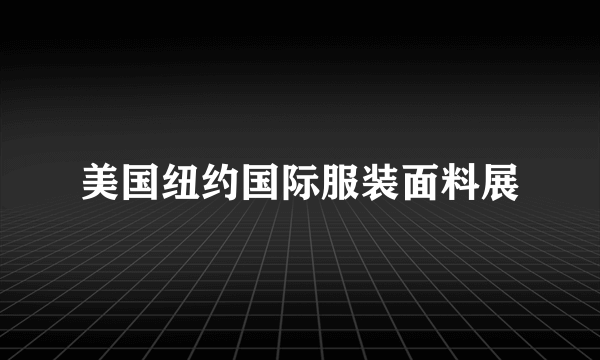 美国纽约国际服装面料展